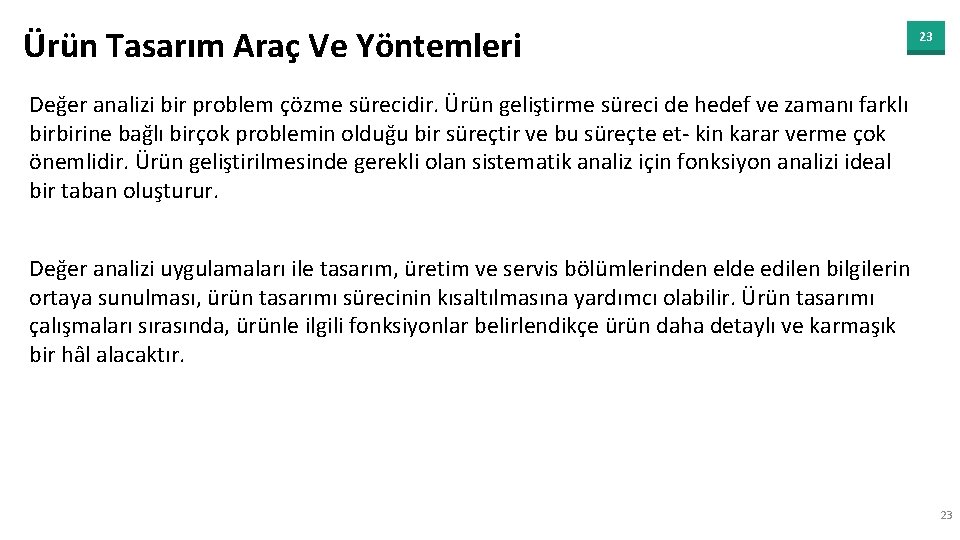 Ürün Tasarım Araç Ve Yöntemleri

23

Değer analizi bir problem çözme sürecidir. Ürün geliştirme süreci de hedef ve zamanı farklı birbirine bağlı birçok problemin olduğu bir süreçtir ve bu süreçte et- kin karar verme çok önemlidir. Ürün geliştirilmesinde gerekli olan sistematik analiz için fonksiyon analizi ideal bir taban oluşturur.

Değer analizi uygulamaları ile tasarım, üretim ve servis bölümlerinden elde edilen bilgilerin ortaya sunulması, ürün tasarımı sürecinin kısaltılmasına yardımcı olabilir. Ürün tasarımı çalışmaları sırasında, ürünle ilgili fonksiyonlar belirlendikçe ürün daha detaylı ve karmaşık bir hâl alacaktır.

23